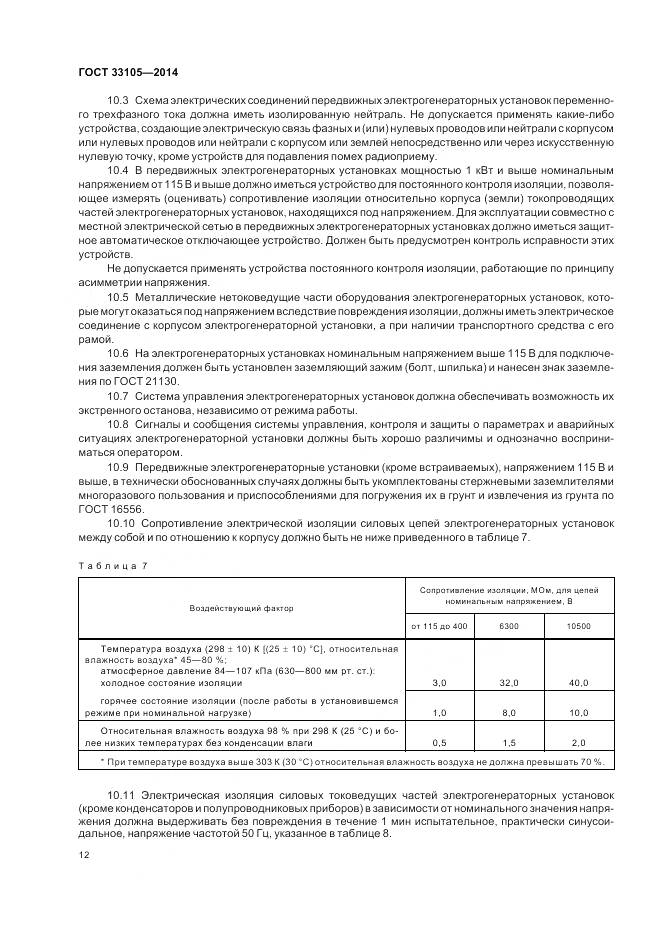 ГОСТ 33105—2014

10.3 Схема электрических соединений передвижных электрогенераторных установок переменного трехфазного тока должна иметь изолированную нейтраль. Не допускается применять какие-либо устройства, создающие электрическую связь фазных и (или) нулевых проводов или нейтрали с корпусом или нулевых проводов или нейтрали с корпусом или землей непосредственно или через искусственную нулевую точку, кроме устройств для подавления помех радиоприему.

10.4 В передвижных электрогенераторных установках мощностью 1 кВт и выше номинальным напряжением от 115 В и выше должно иметься устройство для постоянного контроля изоляции, позволяющее измерять (оценивать) сопротивление изоляции относительно корпуса (земли) токопроводящих частей электрогенераторных установок, находящихся под напряжением. Для эксплуатации совместно с местной электрической сетью в передвижных электрогенераторных установках должно иметься защитное автоматическое отключающее устройство. Должен быть предусмотрен контроль исправности этих устройств.

Не допускается применять устройства постоянного контроля изоляции, работающие по принципу асимметрии напряжения.

10.5 Металлические нетоковедущие части оборудования электрогенераторных установок, которые могут оказаться под напряжением вследствие повреждения изоляции, должны иметь электрическое соединение с корпусом электрогенераторной установки, а при наличии транспортного средства с его рамой.

10.6 На электрогенераторных установках номинальным напряжением выше 115 В для подключения заземления должен быть установлен заземляющий зажим (болт, шпилька) и нанесен знак заземления по ГОСТ 21130.

10.7 Система управления электрогенераторных установок должна обеспечивать возможность их экстренного останова, независимо от режима работы.

10.8 Сигналы и сообщения системы управления, контроля и защиты о параметрах и аварийных ситуациях электрогенераторной установки должны быть хорошо различимы и однозначно восприниматься оператором.

10.9 Передвижные электрогенераторные установки (кроме встраиваемых), напряжением 115 В и выше, в технически обоснованных случаях должны быть укомплектованы стержневыми заземлителями многоразового пользования и приспособлениями для погружения их в грунт и извлечения из грунта по ГОСТ 16556.

10.10 Сопротивление электрической изоляции силовых цепей электрогенераторных установок между собой и по отношению к корпусу должно быть не ниже приведенного в таблице 7.

Таблица 7

| Воздействующий фактор | Сопротивление изоляции, МОм, для цепей номинальным напряжением, В | | |
|---|---|---|---|
| | от 115 до 400 | 6300 | 10500 |
| Температура воздуха (298 ± 10) К [(25 ± 10) °С], относительная влажность воздуха* 45—80 %; атмосферное давление 84—107 кПа (630—800 мм рт. ст.): холодное состояние изоляции | 3,0 | 32,0 | 40,0 |
| горячее состояние изоляции (после работы в установившемся режиме при номинальной нагрузке) | 1,0 | 8,0 | 10,0 |
| Относительная влажность воздуха 98 % при 298 К (25 °С) и более низких температурах без конденсации влаги | 0,5 | 1,5 | 2,0 |
| * При температуре воздуха выше 303 К (30 °С) относительная влажность воздуха не должна превышать 70 %. | | | |

10.11 Электрическая изоляция силовых токоведущих частей электрогенераторных установок (кроме конденсаторов и полупроводниковых приборов) в зависимости от номинального значения напряжения должна выдерживать без повреждения в течение 1 мин испытательное, практически синусоидальное, напряжение частотой 50 Гц, указанное в таблице 8.

12